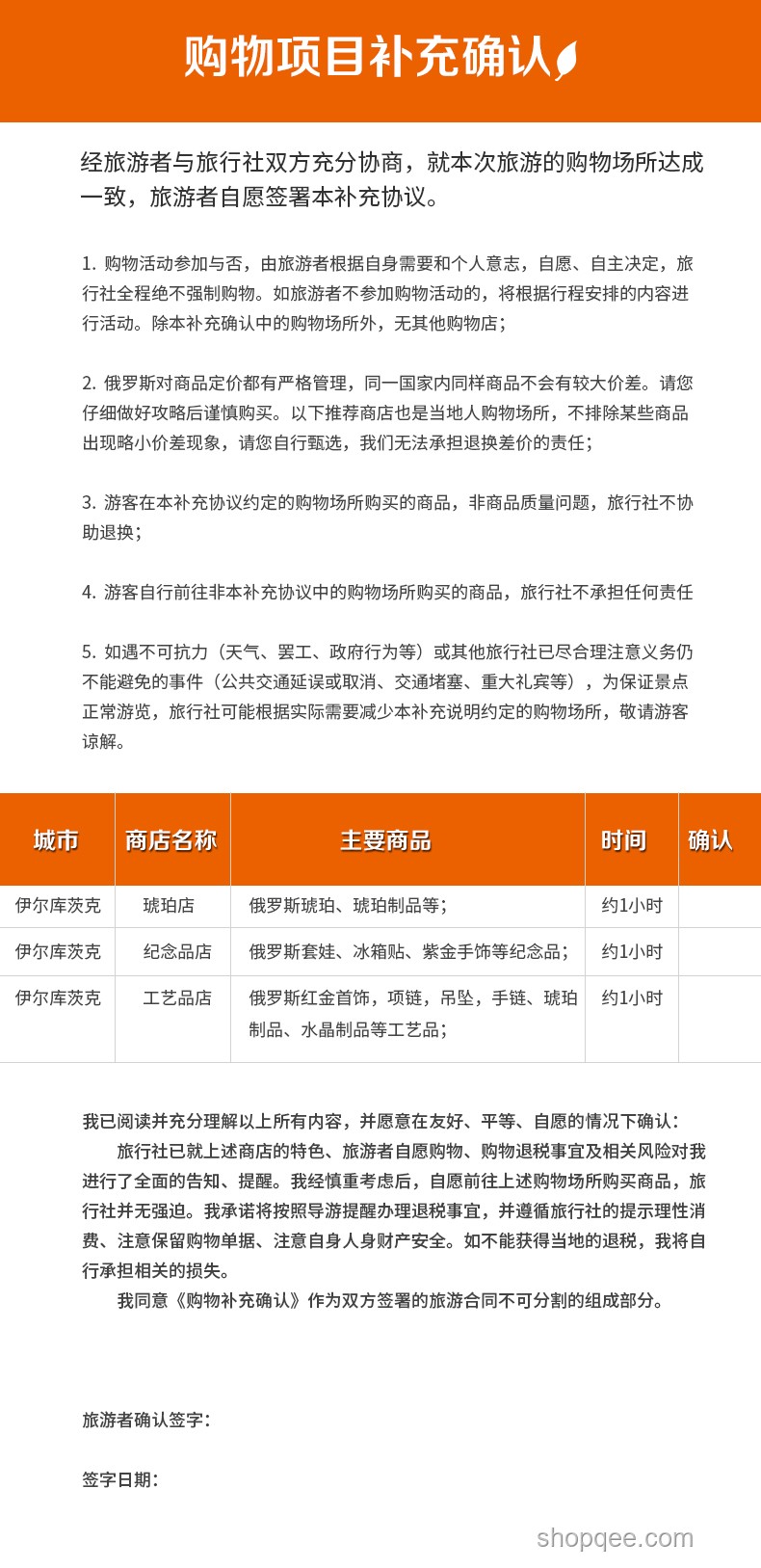 购物项目补充确认

经旅游者与旅行社双方充分协商，就本次旅游的购物场所达成一致，旅游者自愿签署本补充协议。

1. 购物活动参加与否，由旅游者根据自身需要和个人意志，自愿、自主决定，旅行社全程绝不强制购物。如旅游者不参加购物活动的，将根据行程安排的内容进行活动。除本补充确认中的购物场所外，无其他购物店；

2. 俄罗斯对商品定价都有严格管理，同一国家内同样商品不会有较大价差。请您仔细做好攻略后谨慎购买。以下推荐商店也是当地人购物场所，不排除某些商品出现略小价差现象，请您自行甄选，我们无法承担退换差价的责任；

3. 游客在本补充协议约定的购物场所购买的商品，非商品质量问题，旅行社不协助退换；

4. 游客自行前往非本补充协议中的购物场所购买的商品，旅行社不承担任何责任

5. 如遇不可抗力（天气、罢工、政府行为等）或其他旅行社已尽合理注意义务仍不能避免的事件（公共交通延误或取消、交通堵塞、重大礼宾等），为保证景点正常游览，旅行社可能根据实际需要减少本补充说明约定的购物场所，敬请游客谅解。

| 城市 | 商店名称 | 主要商品 | 时间 | 确认 |
|---|---|---|---|---|
| 伊尔库茨克 | 琥珀店 | 俄罗斯琥珀、琥珀制品等； | 约1小时 | |
| 伊尔库茨克 | 纪念品店 | 俄罗斯套娃、冰箱贴、紫金手饰等纪念品； | 约1小时 | |
| 伊尔库茨克 | 工艺品店 | 俄罗斯红金首饰，项链，吊坠，手链、琥珀制品、水晶制品等工艺品； | 约1小时 | |

我已阅读并充分理解以上所有内容，并愿意在友好、平等、自愿的情况下确认：
旅行社已就上述商店的特色、旅游者自愿购物、购物退税事宜及相关风险对我进行了全面的告知、提醒。我经慎重考虑后，自愿前往上述购物场所购买商品，旅行社并无强迫。我承诺将按照导游提醒办理退税事宜，并遵循旅行社的提示理性消费、注意保留购物单据、注意自身人身财产安全。如不能获得当地的退税，我将自行承担相关的损失。
我同意《购物补充确认》作为双方签署的旅游合同不可分割的组成部分。

旅游者确认签字：

签字日期：

shopqee.com